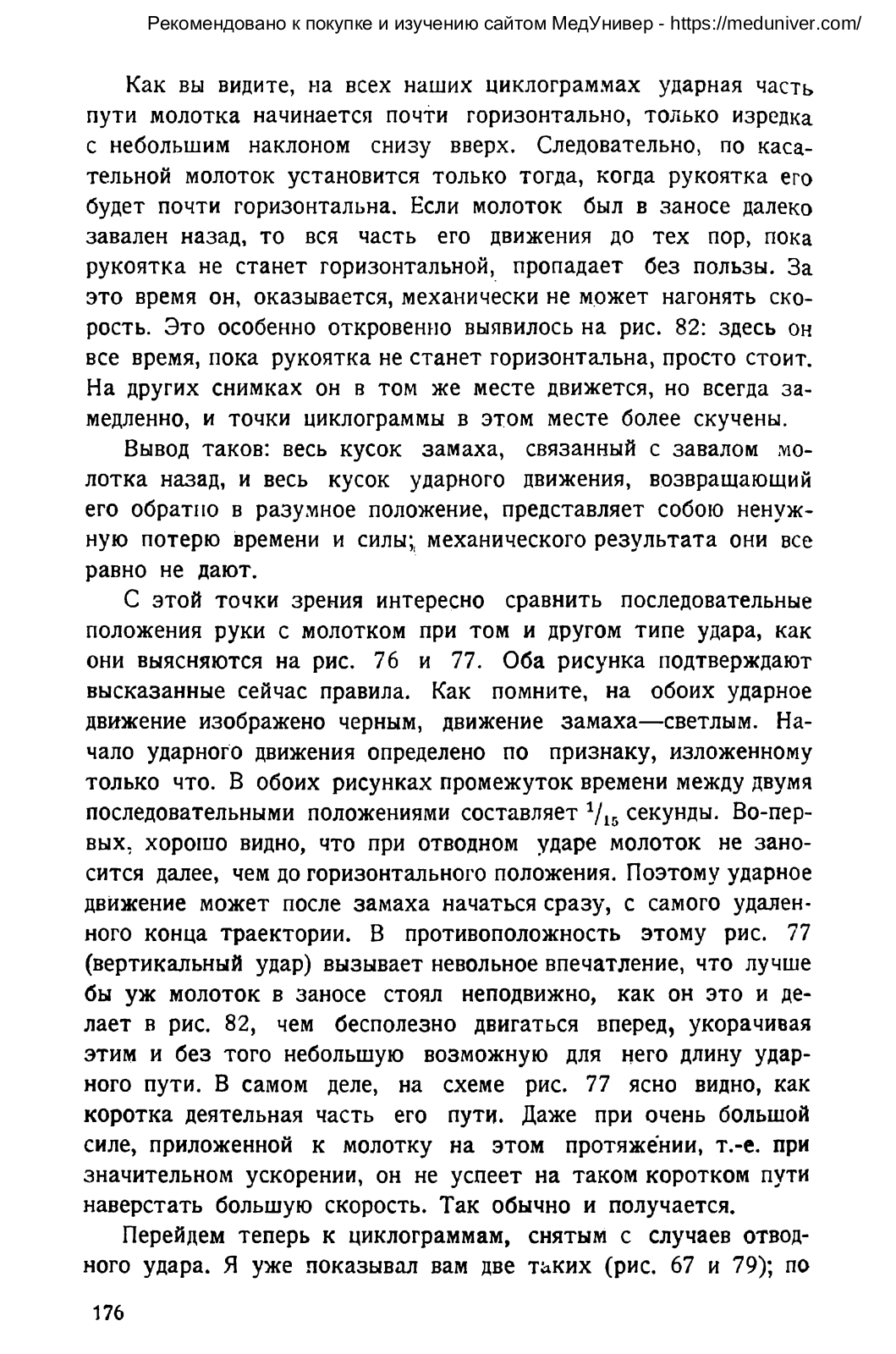 Рекомендовано к покупке и изучению сайтом МедУнивер - https://meduniver.com/

Как вы видите, на всех наших циклограммах ударная часть пути молотка начинается почти горизонтально, только изредка с небольшим наклоном снизу вверх. Следовательно, по касательной молоток установится только тогда, когда рукоятка его будет почти горизонтальна. Если молоток был в заносе далеко завален назад, то вся часть его движения до тех пор, пока рукоятка не станет горизонтальной, пропадает без пользы. За это время он, оказывается, механически не может нагонять скорость. Это особенно откровенно выявилось на рис. 82: здесь он все время, пока рукоятка не станет горизонтальна, просто стоит. На других снимках он в том же месте движется, но всегда замедленно, и точки циклограммы в этом месте более скучены.

Вывод таков: весь кусок замаха, связанный с завалом молотка назад, и весь кусок ударного движения, возвращающий его обратно в разумное положение, представляет собою ненужную потерю времени и силы; механического результата они все равно не дают.

С этой точки зрения интересно сравнить последовательные положения руки с молотком при том и другом типе удара, как они выясняются на рис. 76 и 77. Оба рисунка подтверждают высказанные сейчас правила. Как помните, на обоих ударное движение изображено черным, движение замаха—светлым. Начало ударного движения определено по признаку, изложенному только что. В обоих рисунках промежуток времени между двумя последовательными положениями составляет $^1/_{15}$ секунды. Во-первых, хорошо видно, что при отводном ударе молоток не заносится далее, чем до горизонтального положения. Поэтому ударное движение может после замаха начаться сразу, с самого удаленного конца траектории. В противоположность этому рис. 77 (вертикальный удар) вызывает невольное впечатление, что лучше бы уж молоток в заносе стоял неподвижно, как он это и делает в рис. 82, чем бесполезно двигаться вперед, укорачивая этим и без того небольшую возможную для него длину ударного пути. В самом деле, на схеме рис. 77 ясно видно, как коротка деятельная часть его пути. Даже при очень большой силе, приложенной к молотку на этом протяжении, т.-е. при значительном ускорении, он не успеет на таком коротком пути наверстать большую скорость. Так обычно и получается.

Перейдем теперь к циклограммам, снятым с случаев отводного удара. Я уже показывал вам две таких (рис. 67 и 79); по

176